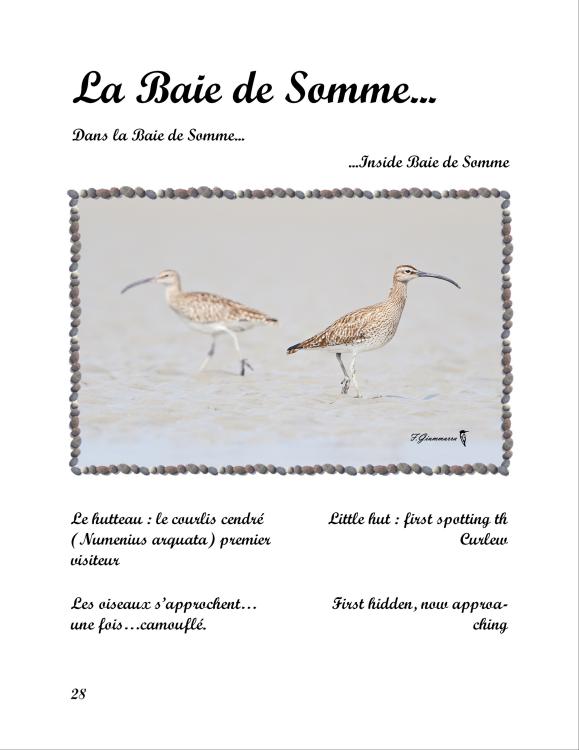 La Baie de Somme...

Dans la Baie de Somme...

...Inside Baie de Somme

F.Giammarco

Le hutteau : le courlis cendré ( Numenius arquata) premier visiteur

Les oiseaux s'approchent… une fois…camouflé.

Little hut : first spotting th Curlew

First hidden, now approaching

28